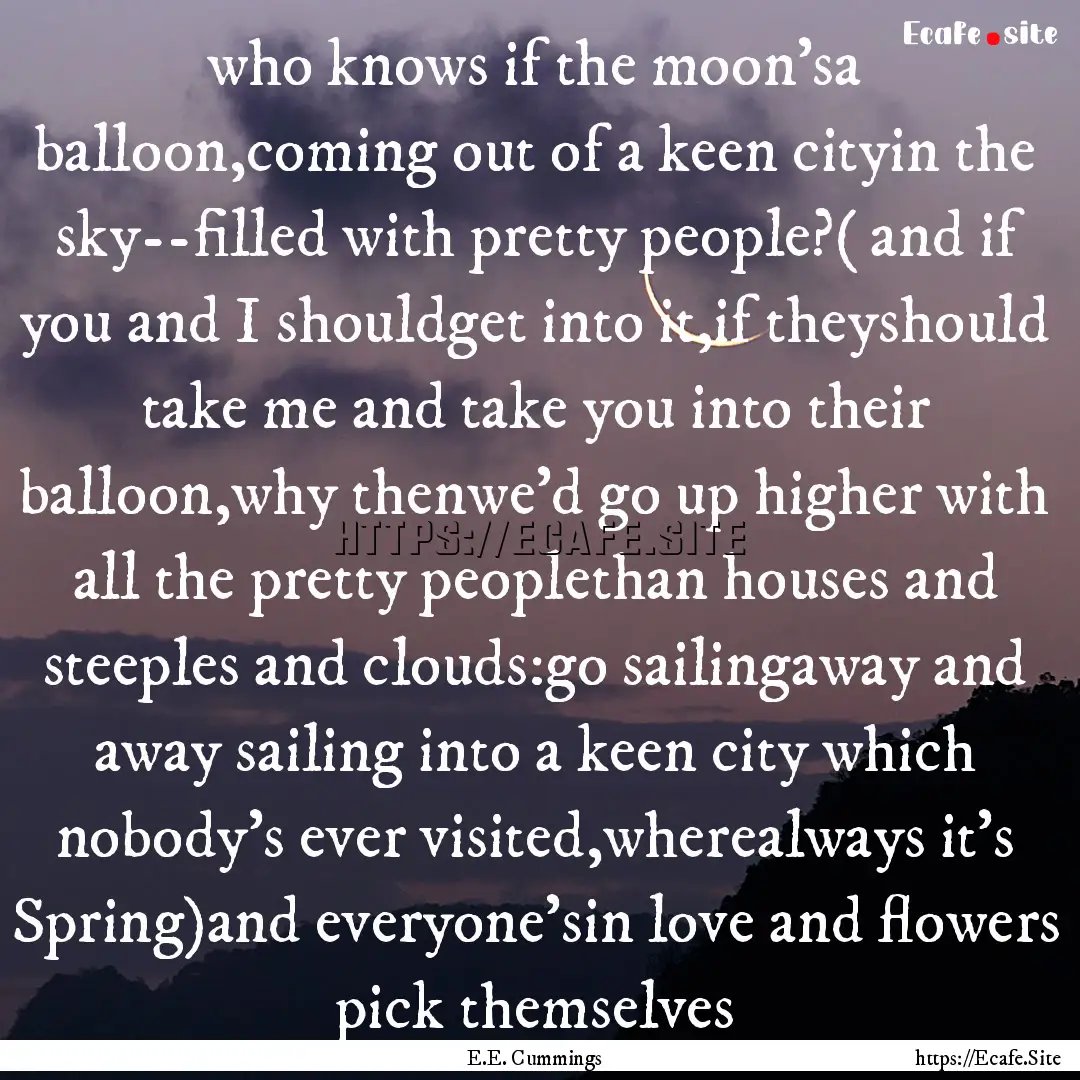 Ecafe.site

who knows if the moon'sa balloon,coming out of a keen cityin the sky--filled with pretty people?( and if you and I shouldget into it,if theyshould take me and take you into their balloon,why thenwe'd go up higher with all the pretty peoplethan houses and steeples and clouds:go sailingaway and away sailing into a keen city which nobody's ever visited,wherealways it's Spring)and everyone'sin love and flowers pick themselves

HTTPS://ECAFE.SITE

E.E. Cummings

https://Ecafe.Site